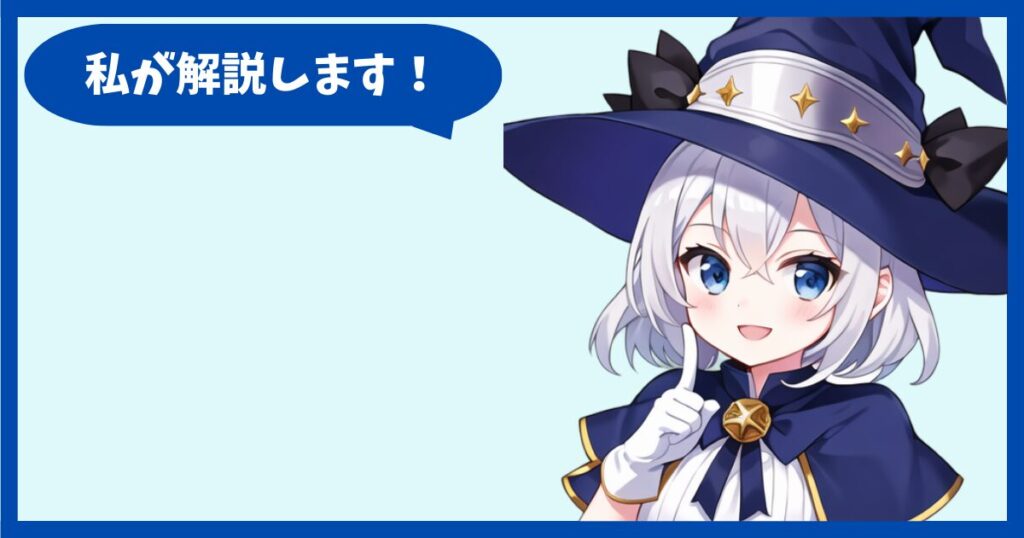 私が解説します！